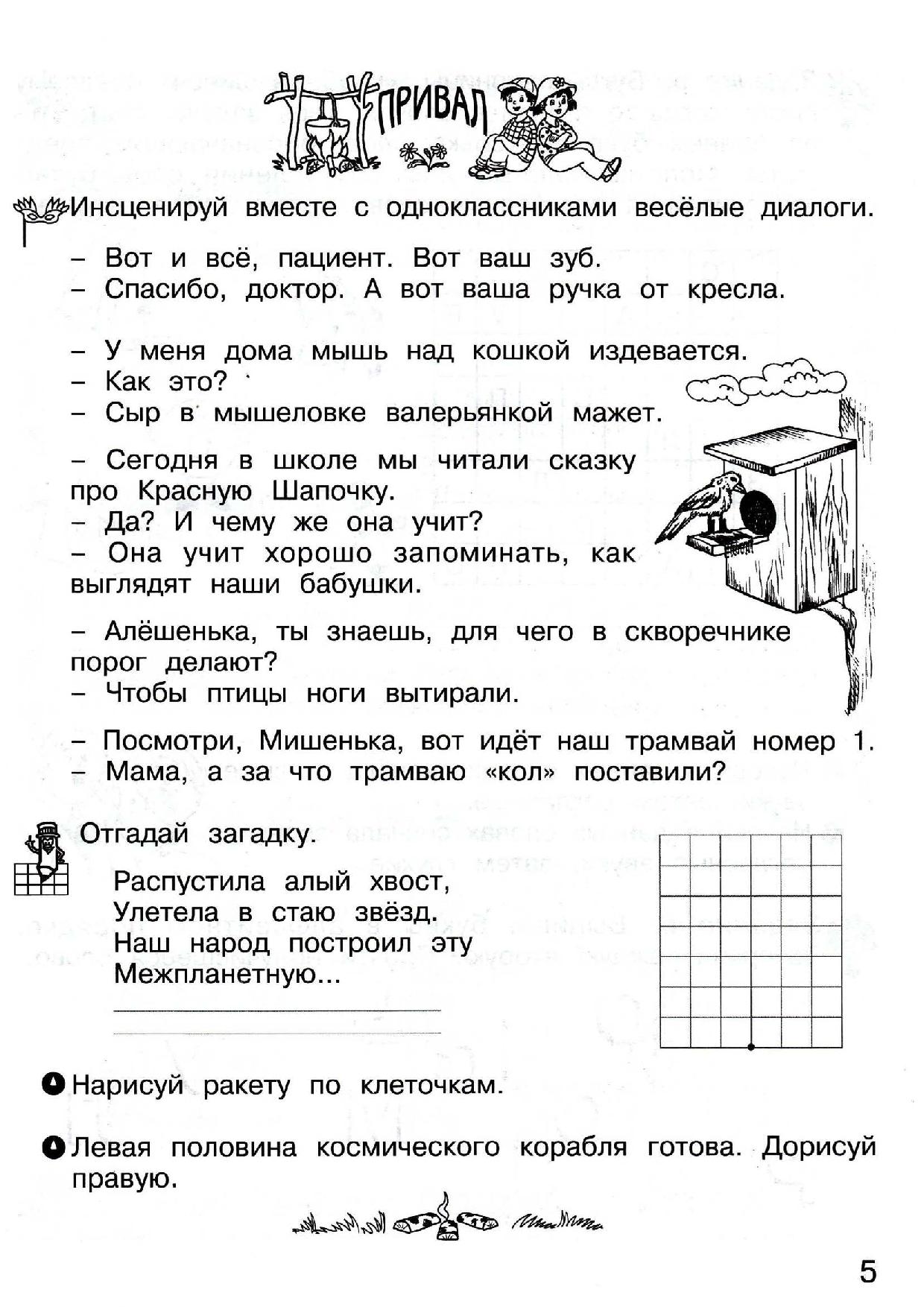 ПРИВАЛ

Инсценируй вместе с одноклассниками весёлые диалоги.

– Вот и всё, пациент. Вот ваш зуб.
– Спасибо, доктор. А вот ваша ручка от кресла.

– У меня дома мышь над кошкой издевается.
– Как это?
– Сыр в мышеловке валерьянкой мажет.

– Сегодня в школе мы читали сказку про Красную Шапочку.
– Да? И чему же она учит?
– Она учит хорошо запоминать, как выглядят наши бабушки.

– Алёшенька, ты знаешь, для чего в скворечнике порог делают?
– Чтобы птицы ноги вытирали.

– Посмотри, Мишенька, вот идёт наш трамвай номер 1.
– Мама, а за что трамваю «кол» поставили?

Отгадай загадку.

Распустила алый хвост,
Улетела в стаю звёзд.
Наш народ построил эту
Межпланетную...

Нарисуй ракету по клеточкам.

Левая половина космического корабля готова. Дорисуй правую.

5